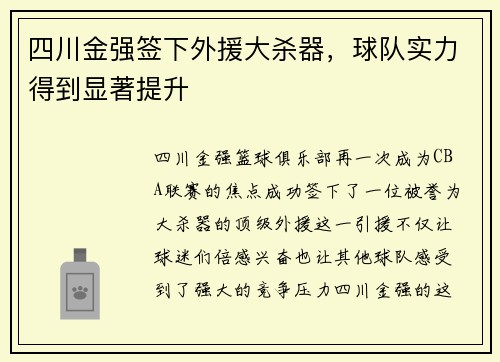 四川金强签下外援大杀器，球队实力得到显著提升

四川金强篮球俱乐部再一次成为CBA联赛的焦点成功签下了一位被誉为大杀器的顶级外援这一引援不仅让球迷们倍感兴奋也让其他球队感受到了强大的竞争压力四川金强的这